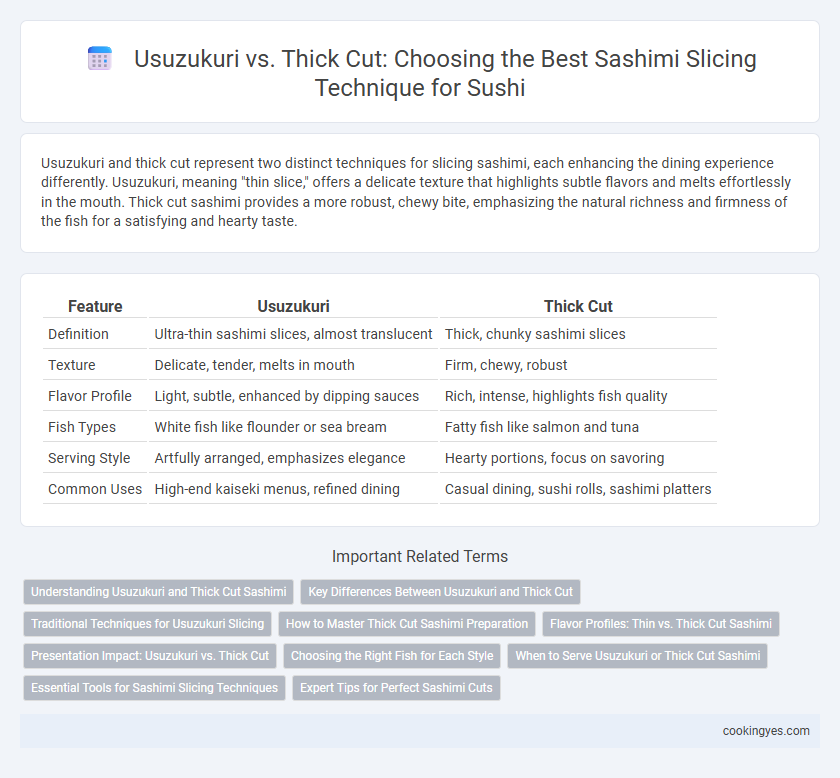 Usuzukuri vs. Thick Cut: Choosing the Best Sashimi Slicing Technique for Sushi

Usuzukuri and thick cut represent two distinct techniques for slicing sashimi, each enhancing the dining experience differently. Usuzukuri, meaning "thin slice," offers a delicate texture that highlights subtle flavors and melts effortlessly in the mouth. Thick cut sashimi provides a more robust, chewy bite, emphasizing the natural richness and firmness of the fish for a satisfying and hearty taste.

| Feature | Usuzukuri | Thick Cut |
|---|---|---|
| Definition | Ultra-thin sashimi slices, almost translucent | Thick, chunky sashimi slices |
| Texture | Delicate, tender, melts in mouth | Firm, chewy, robust |
| Flavor Profile | Light, subtle, enhanced by dipping sauces | Rich, intense, highlights fish quality |
| Fish Types | White fish like flounder or sea bream | Fatty fish like salmon and tuna |
| Serving Style | Artfully arranged, emphasizes elegance | Hearty portions, focus on savoring |
| Common Uses | High-end kaiseki menus, refined dining | Casual dining, sushi rolls, sashimi platters |

Important Related Terms

Understanding Usuzukuri and Thick Cut Sashimi
Key Differences Between Usuzukuri and Thick Cut
Traditional Techniques for Usuzukuri Slicing
How to Master Thick Cut Sashimi Preparation
Flavor Profiles: Thin vs. Thick Cut Sashimi
Presentation Impact: Usuzukuri vs. Thick Cut
Choosing the Right Fish for Each Style
When to Serve Usuzukuri or Thick Cut Sashimi
Essential Tools for Sashimi Slicing Techniques
Expert Tips for Perfect Sashimi Cuts

cookingyes.com